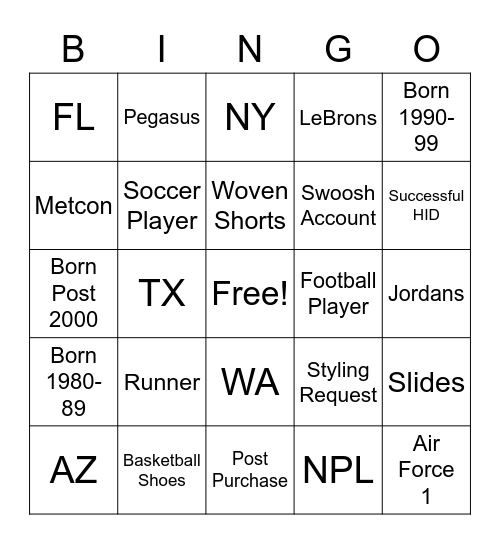 | B | I | N | G | O |
|---|---|---|---|---|
| FL | Pegasus | NY | LeBrons | Born 1990-99 |
| Metcon | Soccer Player | Woven Shorts | Swoosh Account | Successful HID |
| Born Post 2000 | TX | Free! | Football Player | Jordans |
| Born 1980-89 | Runner | WA | Styling Request | Slides |
| AZ | Basketball Shoes | Post Purchase | NPL | Air Force 1 |